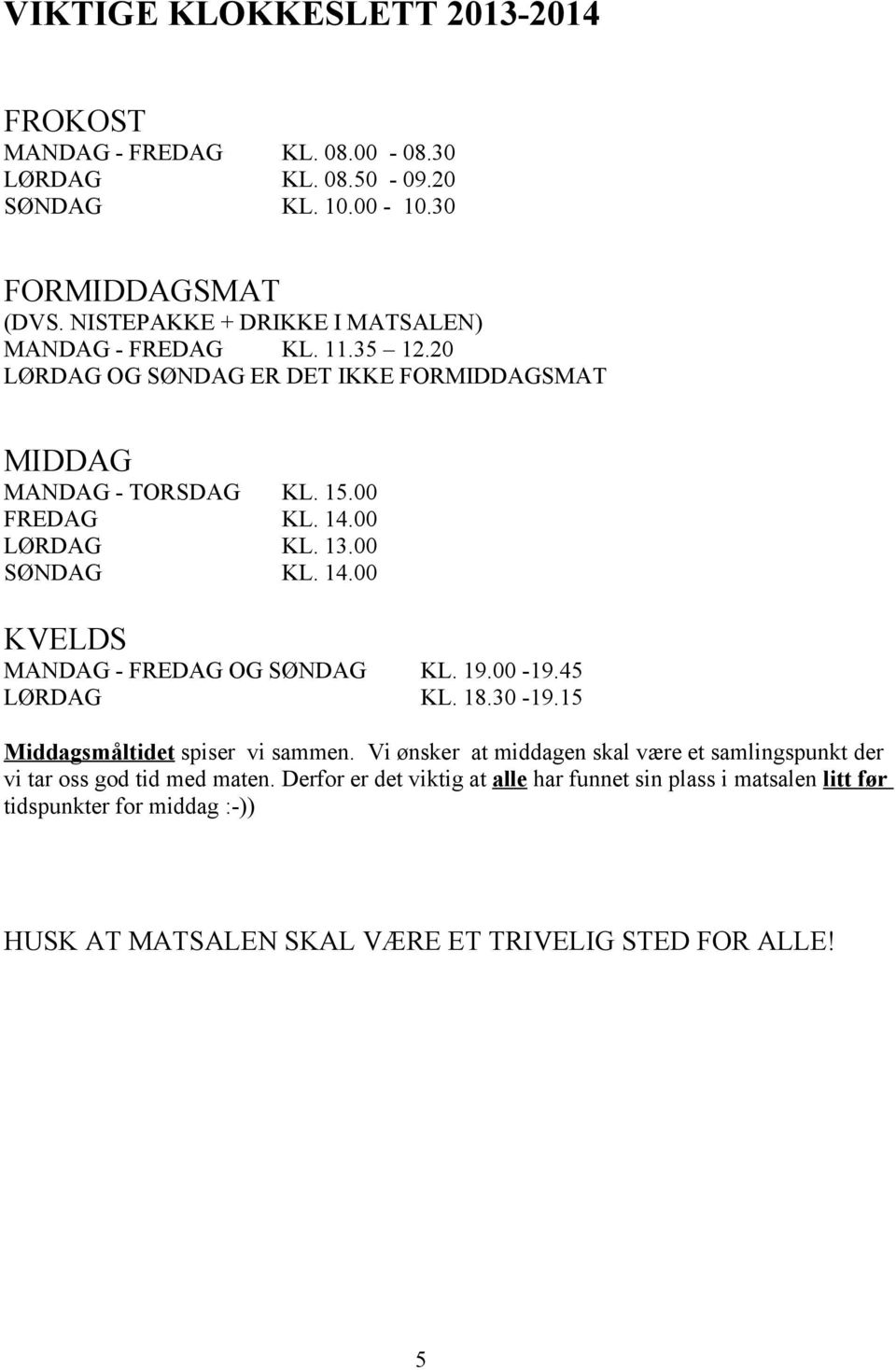 VIKTIGE KLOKKESLETT 2013-2014

FROKOST
MANDAG - FREDAG KL. 08.00 - 08.30
LØRDAG KL. 08.50 - 09.20
SØNDAG KL. 10.00 - 10.30

FORMIDDAGSMAT
(DVS. NISTEPAKKE + DRIKKE I MATSALEN)
MANDAG - FREDAG KL. 11.35 – 12.20
LØRDAG OG SØNDAG ER DET IKKE FORMIDDAGSMAT

MIDDAG
MANDAG - TORSDAG KL. 15.00
FREDAG KL. 14.00
LØRDAG KL. 13.00
SØNDAG KL. 14.00

KVELDS
MANDAG - FREDAG OG SØNDAG KL. 19.00 -19.45
LØRDAG KL. 18.30 -19.15

Middagsmåltidet spiser vi sammen. Vi ønsker at middagen skal være et samlingspunkt der vi tar oss god tid med maten. Derfor er det viktig at alle har funnet sin plass i matsalen litt før tidspunkter for middag :-))

HUSK AT MATSALEN SKAL VÆRE ET TRIVELIG STED FOR ALLE!

5